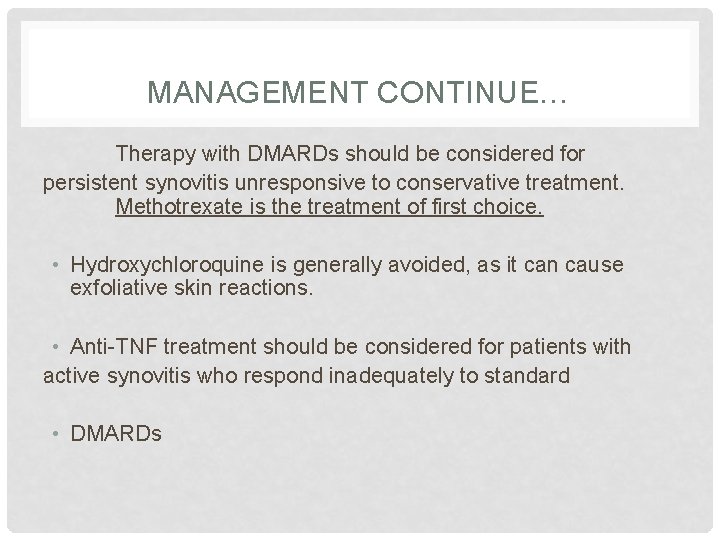 MANAGEMENT CONTINUE…

Therapy with DMARDs should be considered for persistent synovitis unresponsive to conservative treatment. Methotrexate is the treatment of first choice.

• Hydroxychloroquine is generally avoided, as it can cause exfoliative skin reactions.

• Anti-TNF treatment should be considered for patients with active synovitis who respond inadequately to standard

• DMARDs